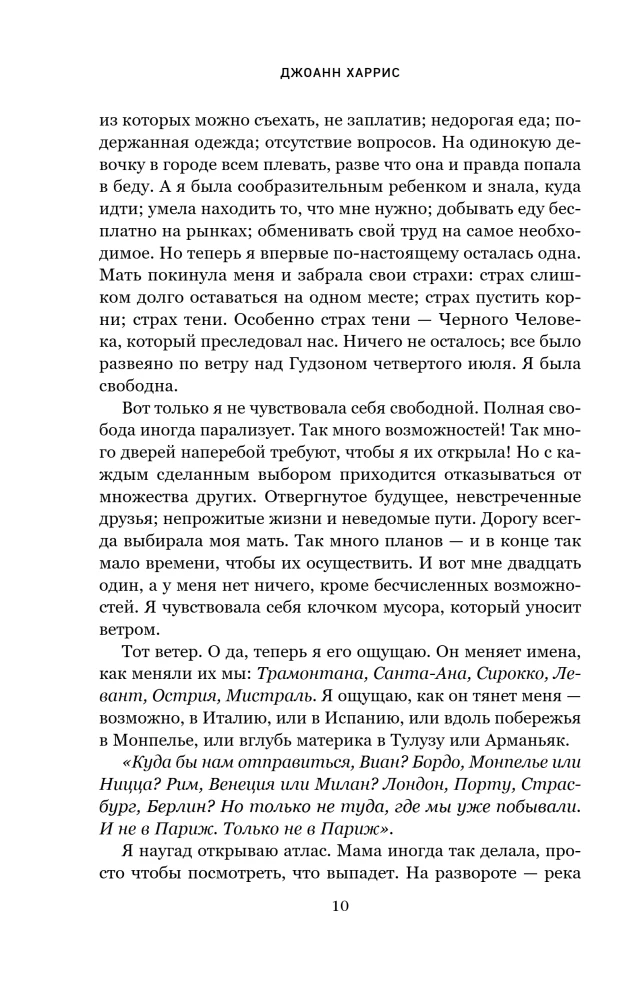 ДЖОАНН ХАРРИС

из которых можно съехать, не заплатив; недорогая еда; подержанная одежда; отсутствие вопросов. На одинокую девочку в городе всем плевать, разве что она и правда попала в беду. А я была сообразительным ребенком и знала, куда идти; умела находить то, что мне нужно; добывать еду бесплатно на рынках; обменивать свой труд на самое необходимое. Но теперь я впервые по-настоящему осталась одна. Мать покинула меня и забрала свои страхи: страх слишком долго оставаться на одном месте; страх пустить корни; страх тени. Особенно страх тени — Черного Человека, который преследовал нас. Ничего не осталось; все было развеяно по ветру над Гудзоном четвертого июля. Я была свободна.

Вот только я не чувствовала себя свободной. Полная свобода иногда парализует. Так много возможностей! Так много дверей наперебой требуют, чтобы я их открыла! Но с каждым сделанным выбором приходится отказываться от множества других. Отвергнутое будущее, невстреченные друзья; непрожитые жизни и неведомые пути. Дорогу всегда выбирала моя мать. Так много планов — и в конце так мало времени, чтобы их осуществить. И вот мне двадцать один, а у меня нет ничего, кроме бесчисленных возможностей. Я чувствовала себя клочком мусора, который уносит ветром.

Тот ветер. О да, теперь я его ощущаю. Он меняет имена, как меняли их мы: Трамонтана, Санта-Ана, Сирокко, Левант, Острия, Мистраль. Я ощущаю, как он тянет меня — возможно, в Италию, или в Испанию, или вдоль побережья в Монпелье, или вглубь материка в Тулузу или Арманьяк.

«Куда бы нам отправиться, Виан? Бордо, Монпелье или Ницца? Рим, Венеция или Милан? Лондон, Порту, Страсбург, Берлин? Но только не туда, где мы уже побывали. И не в Париж. Только не в Париж».

Я наугад открываю атлас. Мама иногда так делала, просто чтобы посмотреть, что выпадет. На развороте — река

10